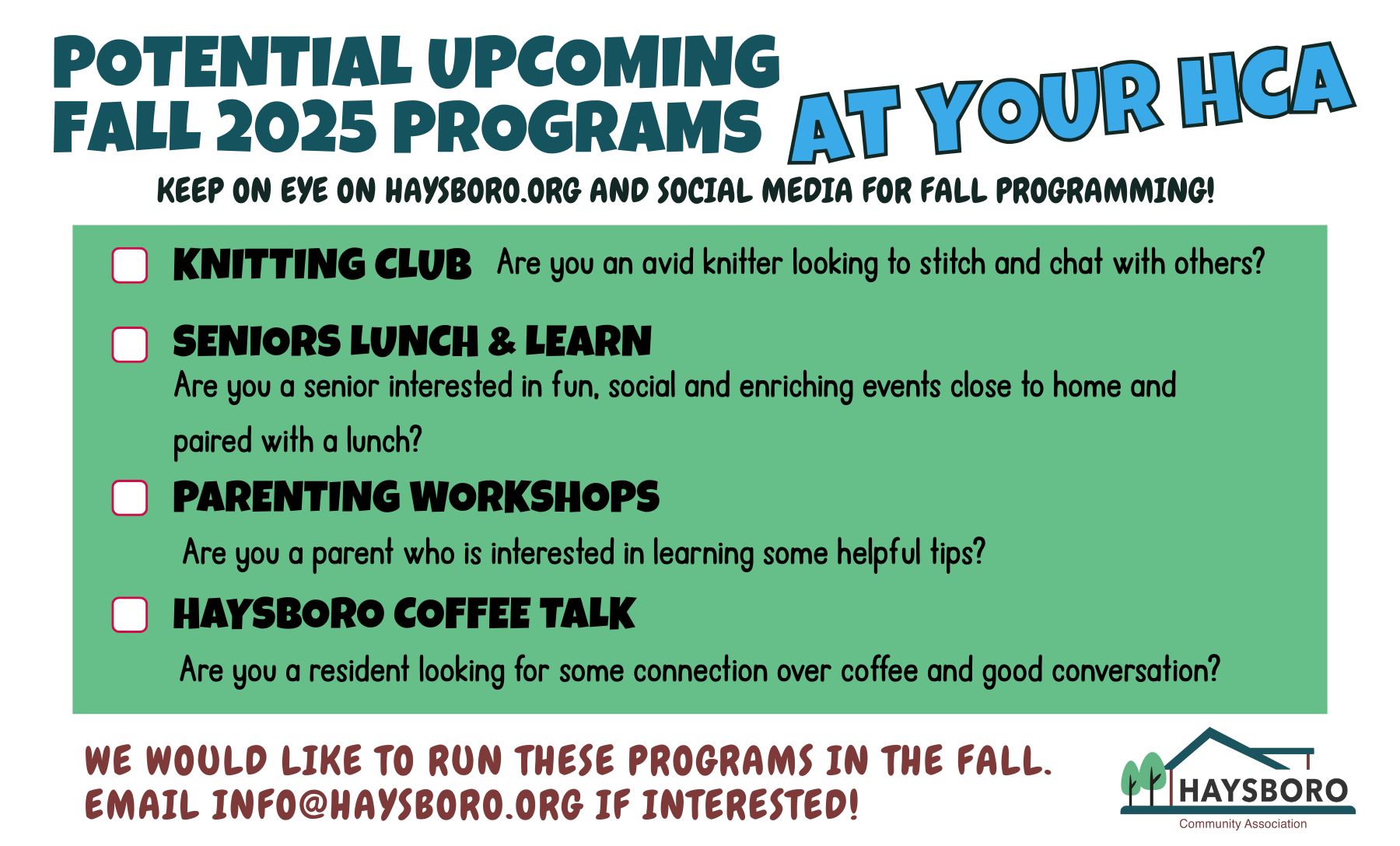 POTENTIAL UPCOMING FALL 2025 PROGRAMS AT YOUR HCA

KEEP ON EYE ON HAYSBORO.ORG AND SOCIAL MEDIA FOR FALL PROGRAMMING!

KNITTING CLUB Are you an avid knitter looking to stitch and chat with others?

SENIORS LUNCH & LEARN
Are you a senior interested in fun, social and enriching events close to home and paired with a lunch?

PARENTING WORKSHOPS
Are you a parent who is interested in learning some helpful tips?

HAYSBORO COFFEE TALK
Are you a resident looking for some connection over coffee and good conversation?

WE WOULD LIKE TO RUN THESE PROGRAMS IN THE FALL. EMAIL INFO@HAYSBORO.ORG IF INTERESTED!

HAYSBORO
Community Association